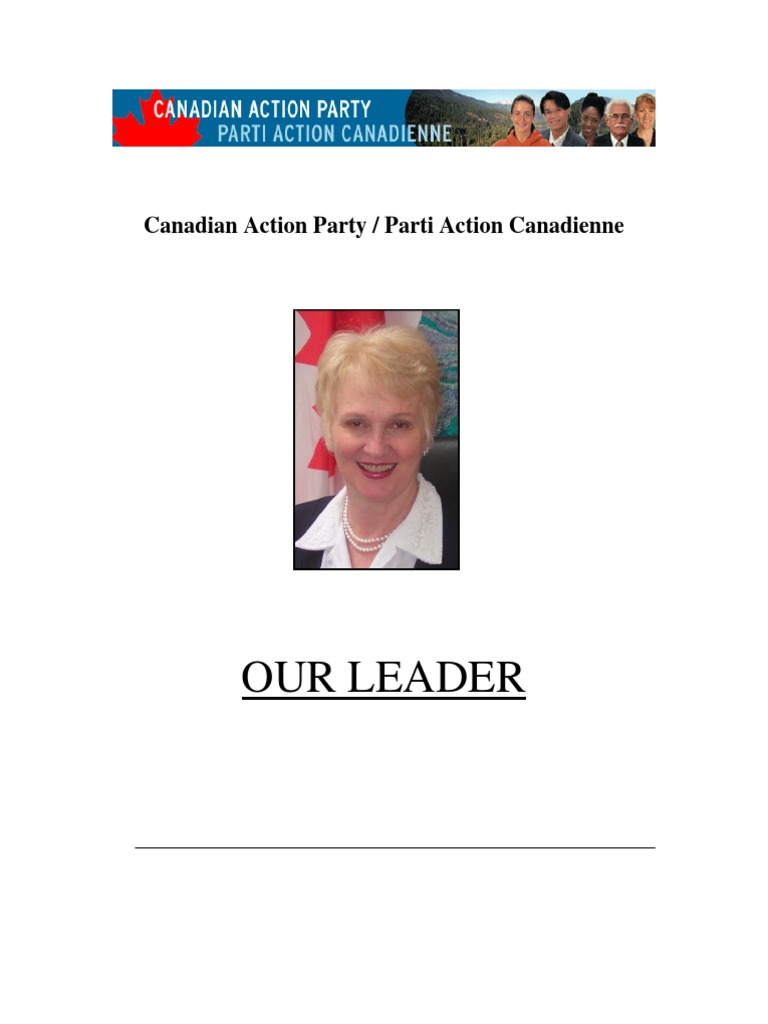 CANADIAN ACTION PARTY
PARTI ACTION CANADIENNE

Canadian Action Party / Parti Action Canadienne

OUR LEADER